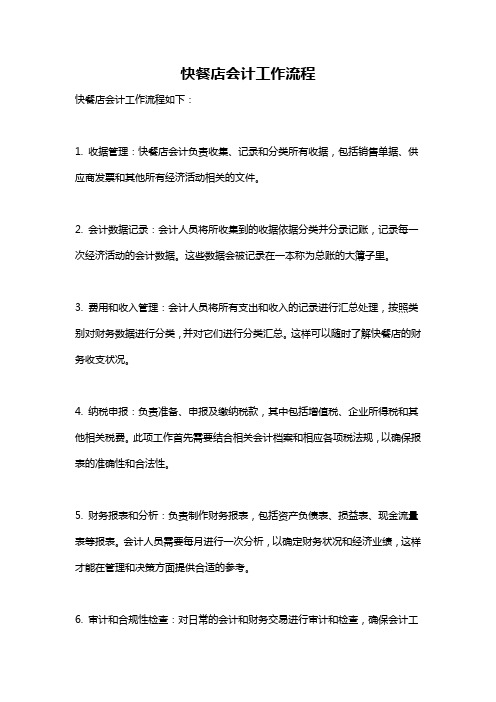 快餐店会计工作流程

快餐店会计工作流程如下：

1. 收据管理：快餐店会计负责收集、记录和分类所有收据，包括销售单据、供应商发票和其他所有经济活动相关的文件。

2. 会计数据记录：会计人员将所收集到的收据依据分类并分录记账，记录每一次经济活动的会计数据。这些数据会被记录在一本称为总账的大簿子里。

3. 费用和收入管理：会计人员将所有支出和收入的记录进行汇总处理，按照类别对财务数据进行分类，并对它们进行分类汇总。这样可以随时了解快餐店的财务收支状况。

4. 纳税申报：负责准备、申报及缴纳税款，其中包括增值税、企业所得税和其他相关税费。此项工作首先需要结合相关会计档案和相应各项税法规，以确保报表的准确性和合法性。

5. 财务报表和分析：负责制作财务报表，包括资产负债表、损益表、现金流量表等报表。会计人员需要每月进行一次分析，以确定财务状况和经济业绩，这样才能在管理和决策方面提供合适的参考。

6. 审计和合规性检查：对日常的会计和财务交易进行审计和检查，确保会计工